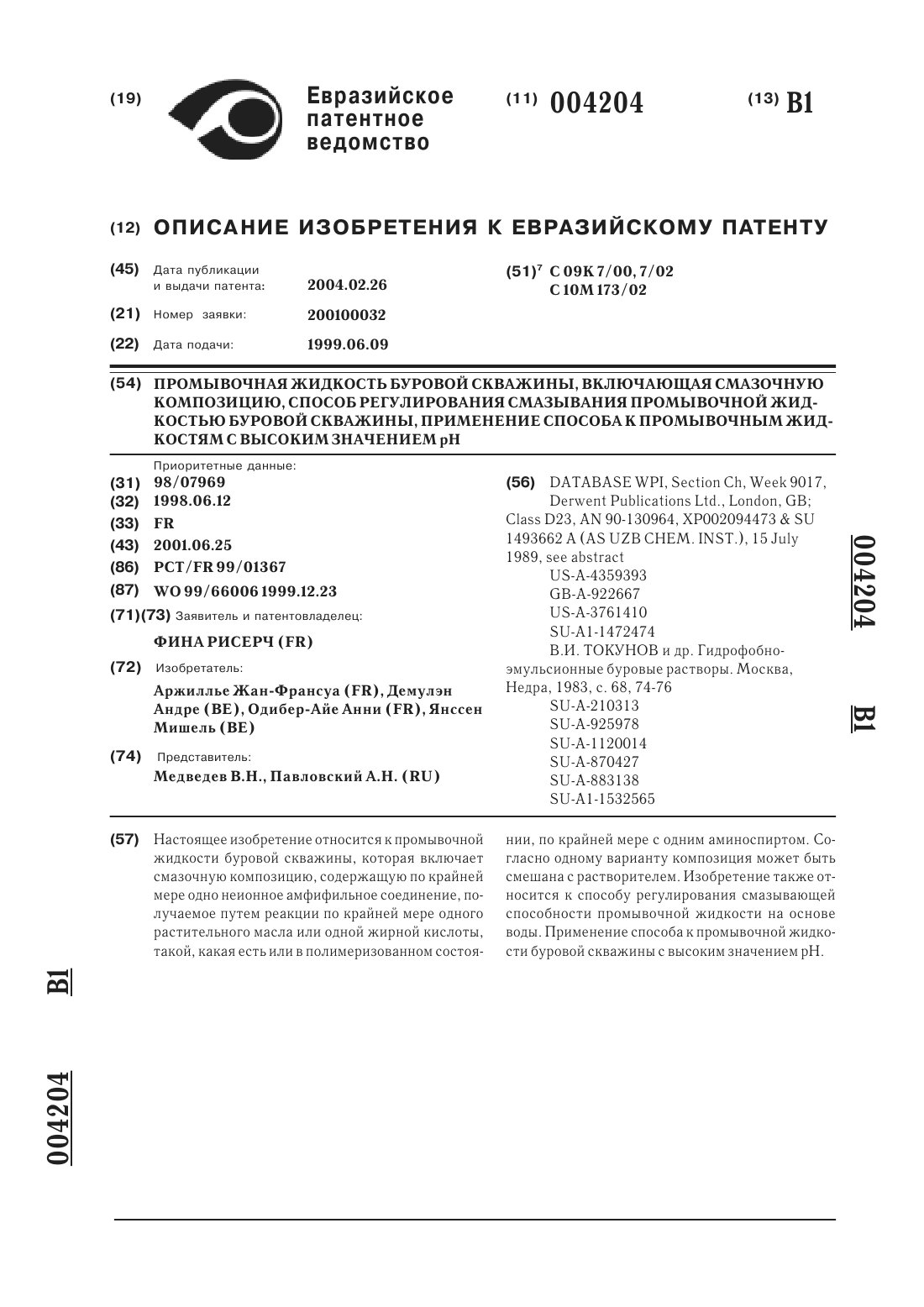 (19) Евразийское патентное ведомство

(11) 004204

(13) B1

(12) ОПИСАНИЕ ИЗОБРЕТЕНИЯ К ЕВРАЗИЙСКОМУ ПАТЕНТУ

(45) Дата публикации и выдачи патента: 2004.02.26

(21) Номер заявки: 200100032

(22) Дата подачи: 1999.06.09

(51)$^7$ C 09K 7/00, 7/02
C 10M 173/02

(54) ПРОМЫВОЧНАЯ ЖИДКОСТЬ БУРОВОЙ СКВАЖИНЫ, ВКЛЮЧАЮЩАЯ СМАЗОЧНУЮ КОМПОЗИЦИЮ, СПОСОБ РЕГУЛИРОВАНИЯ СМАЗЫВАНИЯ ПРОМЫВОЧНОЙ ЖИДКОСТЬЮ БУРОВОЙ СКВАЖИНЫ, ПРИМЕНЕНИЕ СПОСОБА К ПРОМЫВОЧНЫМ ЖИДКОСТЯМ С ВЫСОКИМ ЗНАЧЕНИЕМ pH

Приоритетные данные:
(31) 98/07969
(32) 1998.06.12
(33) FR
(43) 2001.06.25
(86) PCT/FR 99/01367
(87) WO 99/66006 1999.12.23
(71)(73) Заявитель и патентовладелец:
ФИНА РИСЕРЧ (FR)
(72) Изобретатель:
Аржиллье Жан-Франсуа (FR), Демулэн Андре (BE), Одибер-Айе Анни (FR), Янссен Мишель (BE)
(74) Представитель:
Медведев В.Н., Павловский А.Н. (RU)

(56) DATABASE WPI, Section Ch, Week 9017, Derwent Publications Ltd., London, GB; Class D23, AN 90-130964, XP002094473 & SU 1493662 A (AS UZB CHEM. INST.), 15 July 1989, see abstract
US-A-4359393
GB-A-922667
US-A-3761410
SU-A1-1472474
В.И. ТОКУНОВ и др. Гидрофобно-эмульсионные буровые растворы. Москва, Недра, 1983, с. 68, 74-76
SU-A-210313
SU-A-925978
SU-A-1120014
SU-A-870427
SU-A-883138
SU-A1-1532565

004204 B1

(57) Настоящее изобретение относится к промывочной жидкости буровой скважины, которая включает смазочную композицию, содержащую по крайней мере одно неионное амфифильное соединение, получаемое путем реакции по крайней мере одного растительного масла или одной жирной кислоты, такой, какая есть или в полимеризованном состоянии, по крайней мере с одним аминоспиртом. Согласно одному варианту композиция может быть смешана с растворителем. Изобретение также относится к способу регулирования смазывающей способности промывочной жидкости на основе воды. Применение способа к промывочной жидкости буровой скважины с высоким значением pH.

B1 004204